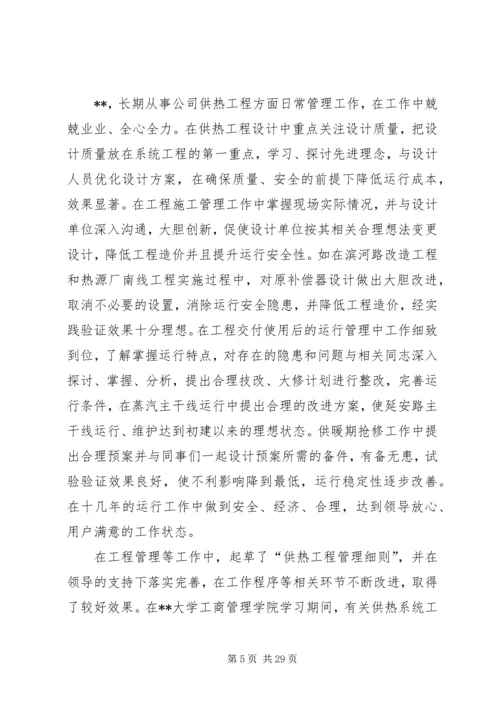 **，长期从事公司供热工程方面日常管理工作，在工作中兢兢业业、全心全力。在供热工程设计中重点关注设计质量，把设计质量放在系统工程的第一重点，学习、探讨先进理念，与设计人员优化设计方案，在确保质量、安全的前提下降低运行成本，效果显著。在工程施工管理工作中掌握现场实际情况，并与设计单位深入沟通，大胆创新，促使设计单位按其相关合理想法变更设计，降低工程造价并且提升运行安全性。如在滨河路改造工程和热源厂南线工程实施过程中，对原补偿器设计做出大胆改进，取消不必要的设置，消除运行安全隐患，并降低工程造价，经实践验证效果十分理想。在工程交付使用后的运行管理中工作细致到位，了解掌握运行特点，对存在的隐患和问题与相关同志深入探讨、掌握、分析，提出合理技改、大修计划进行整改，完善运行条件，在蒸汽主干线运行中提出合理的改进方案，使延安路主干线运行、维护达到初建以来的理想状态。供暖期抢修工作中提出合理预案并与同事们一起设计预案所需的备件，有备无患，试验验证效果良好，使不利影响降到最低，运行稳定性逐步改善。在十几年的运行工作中做到安全、经济、合理，达到领导放心、用户满意的工作状态。

在工程管理等工作中，起草了“供热工程管理细则”，并在领导的支持下落实完善，在工作程序等相关环节不断改进，取得了较好效果。在**大学工商管理学院学习期间，有关供热系统工

第 5 页 共 29 页